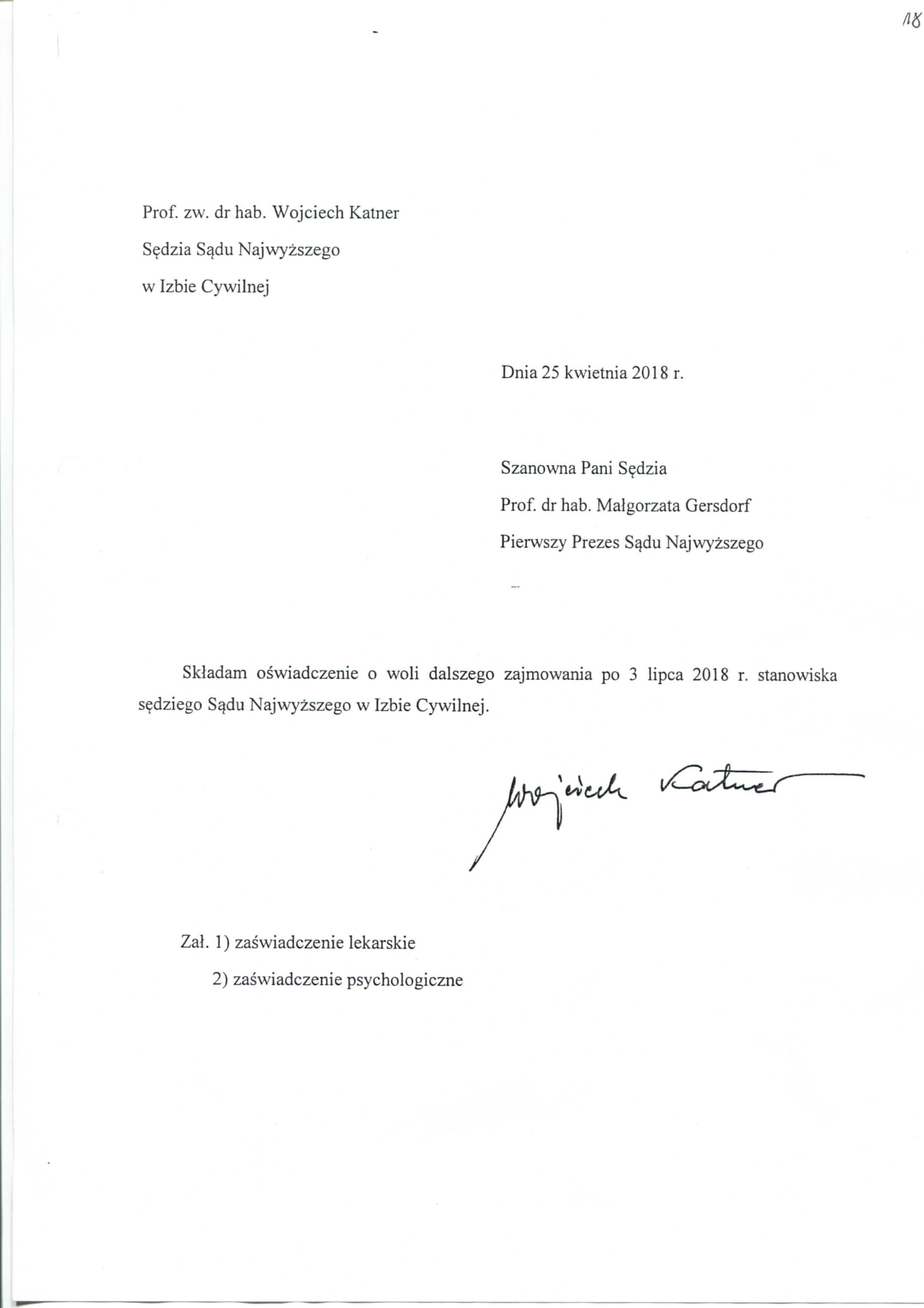 18

Prof. zw. dr hab. Wojciech Katner
Sędzia Sądu Najwyższego
w Izbie Cywilnej

Dnia 25 kwietnia 2018 r.

Szanowna Pani Sędzia
Prof. dr hab. Małgorzata Gersdorf
Pierwszy Prezes Sądu Najwyższego

Składam oświadczenie o woli dalszego zajmowania po 3 lipca 2018 r. stanowiska sędziego Sądu Najwyższego w Izbie Cywilnej.

Wojciech Katner

Zał. 1) zaświadczenie lekarskie
2) zaświadczenie psychologiczne